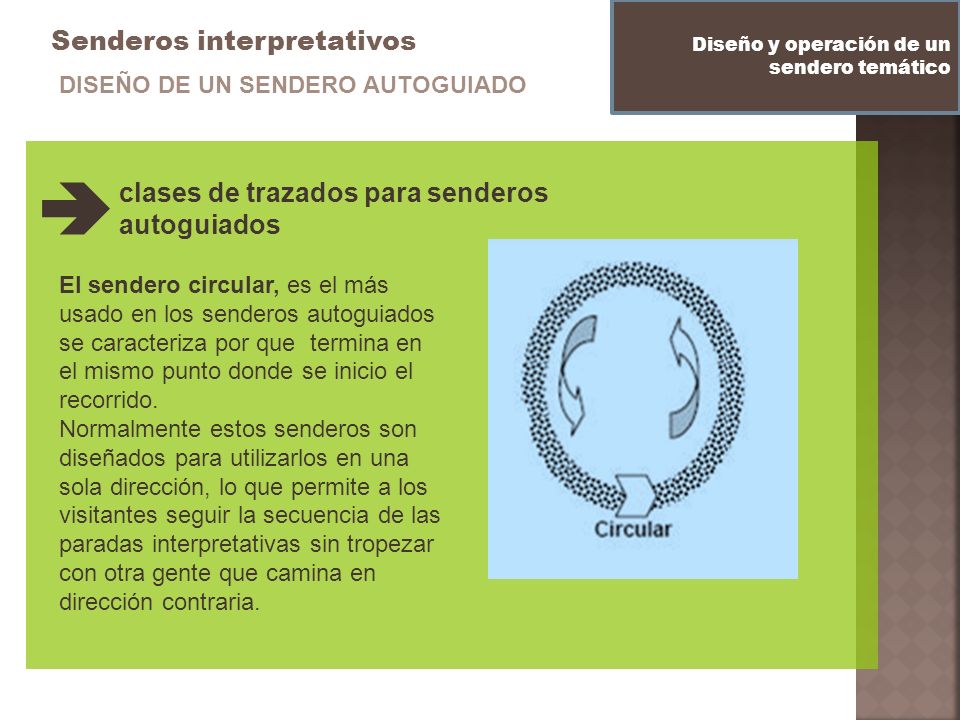 Senderos interpretativos

DISEÑO DE UN SENDERO AUTOGUIADO

Diseño y operación de un sendero temático

clases de trazados para senderos autoguiados

El sendero circular, es el más usado en los senderos autoguiados se caracteriza por que termina en el mismo punto donde se inicio el recorrido.
Normalmente estos senderos son diseñados para utilizarlos en una sola dirección, lo que permite a los visitantes seguir la secuencia de las paradas interpretativas sin tropezar con otra gente que camina en dirección contraria.

Circular